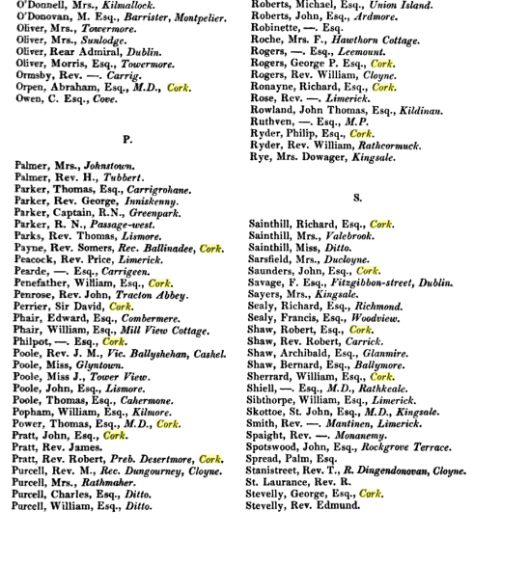 O'Donnell, Mrs., Kilmallock.
O'Donovan, M. Esq., Barrister, Montpelier.
Oliver, Mrs., Towermore.
Oliver, Mrs., Sunlodge.
Oliver, Rear Admiral, Dublin.
Oliver, Morris, Esq., Towermore.
Ormsby, Rev. —. Carrig.
Orpen, Abraham, Esq., M.D., Cork.
Owen, C. Esq., Cove.

P.

Palmer, Mrs., Johnstown.
Palmer, Rev. H., Tubbert.
Parker, Thomas, Esq., Carrigrohane.
Parker, Rev. George, Inniskenny.
Parker, Captain, R.N., Greenpark.
Parker, R. N., Passage-west.
Parks, Rev. Thomas, Lismore.
Payne, Rev. Somers, Rec. Ballinadee, Cork.
Peacock, Rev. Price, Limerick.
Pearde, —. Esq., Carrigeen.
Penefather, William, Esq., Cork.
Penrose, Rev. John, Tracton Abbey.
Perrier, Sir David, Cork.
Phair, Edward, Esq., Combermere.
Phair, William, Esq., Mill View Cottage.
Philpot, —. Esq., Cork.
Poole, Rev. J. M., Vic. Ballyshehan, Cashel.
Poole, Miss, Glyntown.
Poole, Miss J., Tower View.
Poole, John, Esq., Lismore.
Poole, Thomas, Esq., Cahermone.
Popham, William, Esq., Kilmore.
Power, Thomas, Esq., M.D., Cork.
Pratt, John, Esq., Cork.
Pratt, Rev. James.
Pratt, Rev. Robert, Preb. Desertmore, Cork.
Purcell, Rev. M., Rec. Dungourney, Cloyne.
Purcell, Mrs., Rathmaher.
Purcell, Charles, Esq., Ditto.
Purcell, William, Esq., Ditto.

Roberts, Michael, Esq., Union Island.
Roberts, John, Esq., Ardmore.
Robinette, —. Esq.
Roche, Mrs. F., Hawthorn Cottage.
Rogers, —. Esq., Leemount.
Rogers, George P. Esq., Cork.
Rogers, Rev. William, Cloyne.
Ronayne, Richard, Esq., Cork.
Rose, Rev. —. Limerick.
Rowland, John Thomas, Esq., Kildinan.
Ruthven, —. Esq., M.P.
Ryder, Philip, Esq., Cork.
Ryder, Rev. William, Rathcormuck.
Rye, Mrs. Dowager, Kingsale.

S.

Sainthill, Richard, Esq., Cork.
Sainthill, Mrs., Valebrook.
Sainthill, Miss, Ditto.
Sarsfield, Mrs., Ducloyne.
Saunders, John, Esq., Cork.
Savage, F. Esq., Fitzgibbon-street, Dublin.
Sayers, Mrs., Kingsale.
Sealy, Richard, Esq., Richmond.
Sealy, Francis, Esq., Woodview.
Shaw, Robert, Esq., Cork.
Shaw, Rev. Robert, Carrick.
Shaw, Archibald, Esq., Glanmire.
Shaw, Bernard, Esq., Ballymore.
Sherrard, William, Esq., Cork.
Shiell, —. Esq., M.D., Rathkeale.
Sibthorpe, William, Esq., Limerick.
Skottoe, St. John, Esq., M.D., Kingsale.
Smith, Rev. —. Mantinen, Limerick.
Spaight, Rev. —. Monanemy.
Spotswood, John, Esq., Rockgrove Terrace.
Spread, Palm, Esq.
Stanistreet, Rev. T., R. Dingendonovan, Cloyne.
St. Laurance, Rev. R.
Stevelly, George, Esq., Cork.
Stevelly, Rev. Edmund.